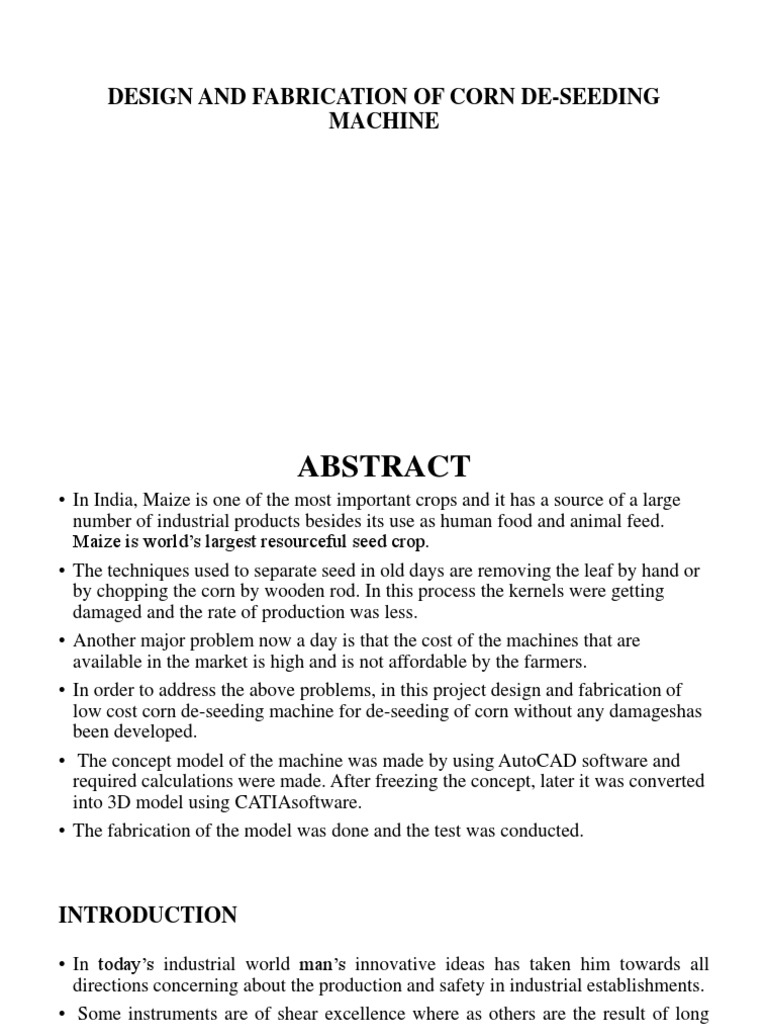 DESIGN AND FABRICATION OF CORN DE-SEEDING MACHINE

ABSTRACT

• In India, Maize is one of the most important crops and it has a source of a large number of industrial products besides its use as human food and animal feed. Maize is world's largest resourceful seed crop.

• The techniques used to separate seed in old days are removing the leaf by hand or by chopping the corn by wooden rod. In this process the kernels were getting damaged and the rate of production was less.

• Another major problem now a day is that the cost of the machines that are available in the market is high and is not affordable by the farmers.

• In order to address the above problems, in this project design and fabrication of low cost corn de-seeding machine for de-seeding of corn without any damageshas been developed.

• The concept model of the machine was made by using AutoCAD software and required calculations were made. After freezing the concept, later it was converted into 3D model using CATIAsoftware.

• The fabrication of the model was done and the test was conducted.

INTRODUCTION

• In today's industrial world man's innovative ideas has taken him towards all directions concerning about the production and safety in industrial establishments.

• Some instruments are of shear excellence where as others are the result of long